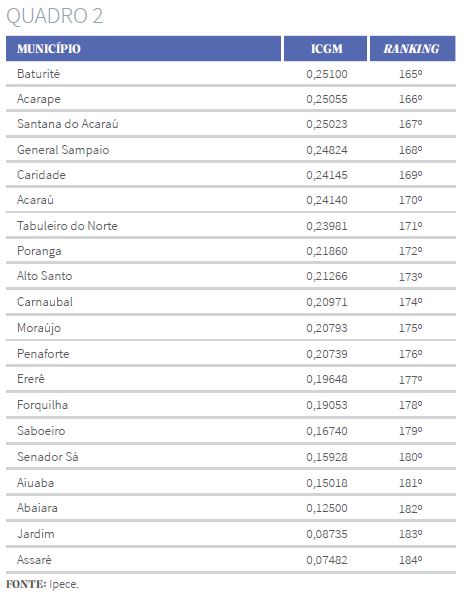 QUADRO 2

| MUNICÍPIO | ICGM | RANKING |
|---|---|---|
| Baturité | 0,25100 | 165º |
| Acarape | 0,25055 | 166º |
| Santana do Acaraú | 0,25023 | 167º |
| General Sampaio | 0,24824 | 168º |
| Caridade | 0,24145 | 169º |
| Acaraú | 0,24140 | 170º |
| Tabuleiro do Norte | 0,23981 | 171º |
| Poranga | 0,21860 | 172º |
| Alto Santo | 0,21266 | 173º |
| Carnaubal | 0,20971 | 174º |
| Moraújo | 0,20793 | 175º |
| Penaforte | 0,20739 | 176º |
| Ererê | 0,19648 | 177º |
| Forquilha | 0,19053 | 178º |
| Saboeiro | 0,16740 | 179º |
| Senador Sá | 0,15928 | 180º |
| Aiuaba | 0,15018 | 181º |
| Abaiara | 0,12500 | 182º |
| Jardim | 0,08735 | 183º |
| Assaré | 0,07482 | 184º |

FONTE: Ipece.